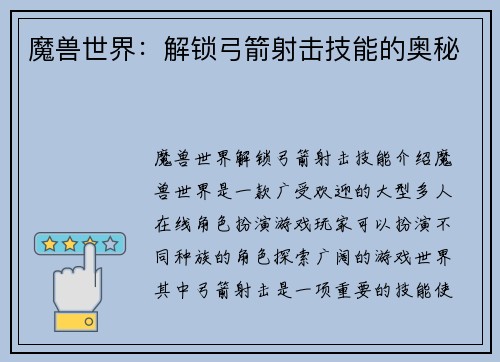 魔兽世界：解锁弓箭射击技能的奥秘

魔兽世界解锁弓箭射击技能介绍魔兽世界是一款广受欢迎的大型多人在线角色扮演游戏玩家可以扮演不同种族的角色探索广阔的游戏世界其中弓箭射击是一项重要的技能使